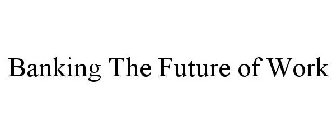 Banking The Future of Work